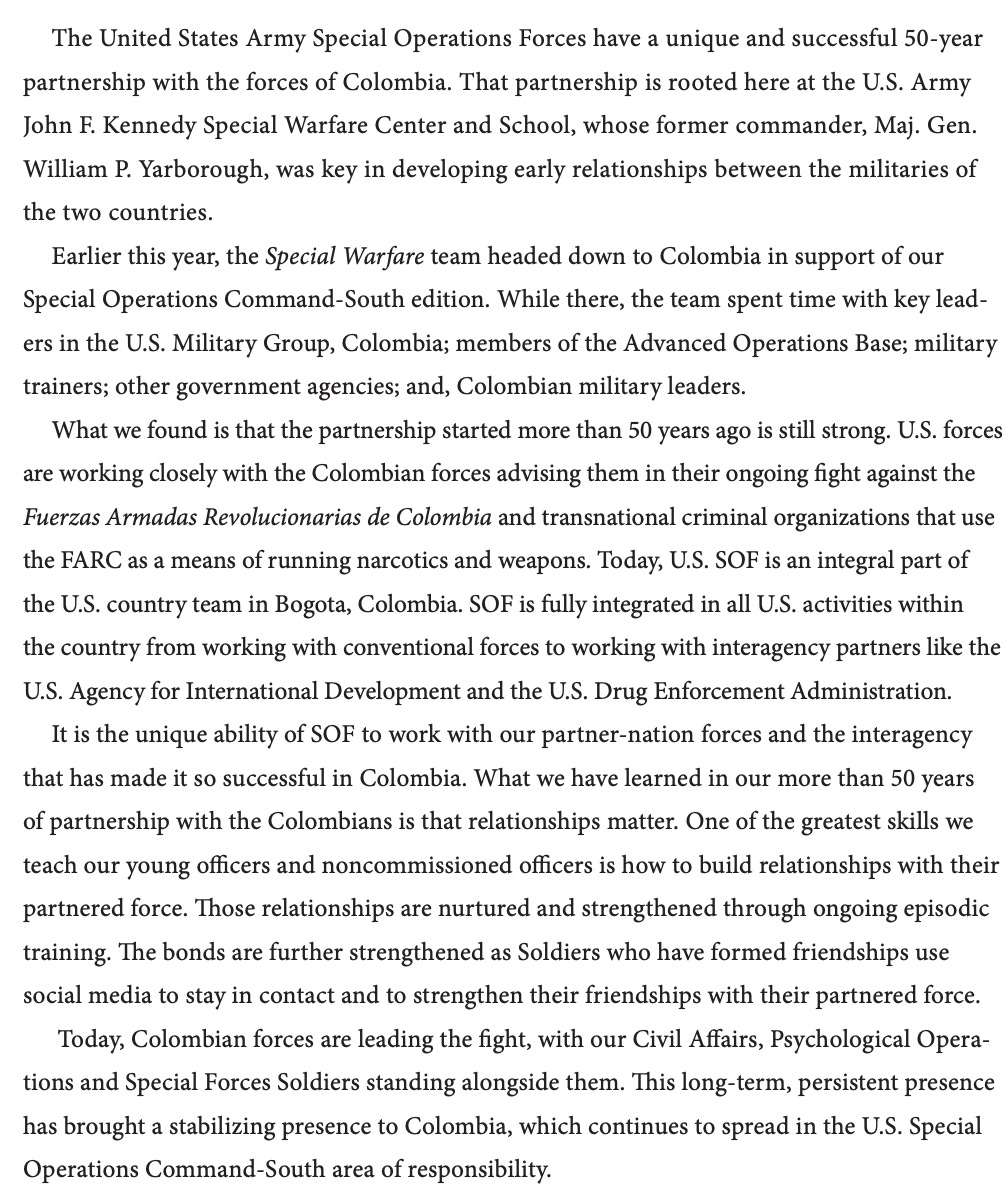 The United States Army Special Operations Forces have a unique and successful 50-year partnership with the forces of Colombia. That partnership is rooted here at the U.S. Army John F. Kennedy Special Warfare Center and School, whose former commander, Maj. Gen. William P. Yarborough, was key in developing early relationships between the militaries of the two countries.

Earlier this year, the Special Warfare team headed down to Colombia in support of our Special Operations Command-South edition. While there, the team spent time with key leaders in the U.S. Military Group, Colombia; members of the Advanced Operations Base; military trainers; other government agencies; and, Colombian military leaders.

What we found is that the partnership started more than 50 years ago is still strong. U.S. forces are working closely with the Colombian forces advising them in their ongoing fight against the Fuerzas Armadas Revolucionarias de Colombia and transnational criminal organizations that use the FARC as a means of running narcotics and weapons. Today, U.S. SOF is an integral part of the U.S. country team in Bogota, Colombia. SOF is fully integrated in all U.S. activities within the country from working with conventional forces to working with interagency partners like the U.S. Agency for International Development and the U.S. Drug Enforcement Administration.

It is the unique ability of SOF to work with our partner-nation forces and the interagency that has made it so successful in Colombia. What we have learned in our more than 50 years of partnership with the Colombians is that relationships matter. One of the greatest skills we teach our young officers and noncommissioned officers is how to build relationships with their partnered force. Those relationships are nurtured and strengthened through ongoing episodic training. The bonds are further strengthened as Soldiers who have formed friendships use social media to stay in contact and to strengthen their friendships with their partnered force.

Today, Colombian forces are leading the fight, with our Civil Affairs, Psychological Operations and Special Forces Soldiers standing alongside them. This long-term, persistent presence has brought a stabilizing presence to Colombia, which continues to spread in the U.S. Special Operations Command-South area of responsibility.